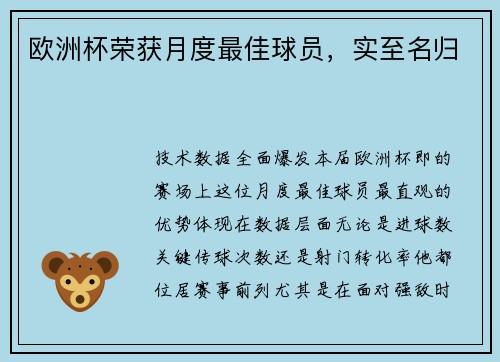 欧洲杯荣获月度最佳球员，实至名归

技术数据全面爆发本届欧洲杯即的赛场上这位月度最佳球员最直观的优势体现在数据层面无论是进球数关键传球次数还是射门转化率他都位居赛事前列尤其是在面对强敌时